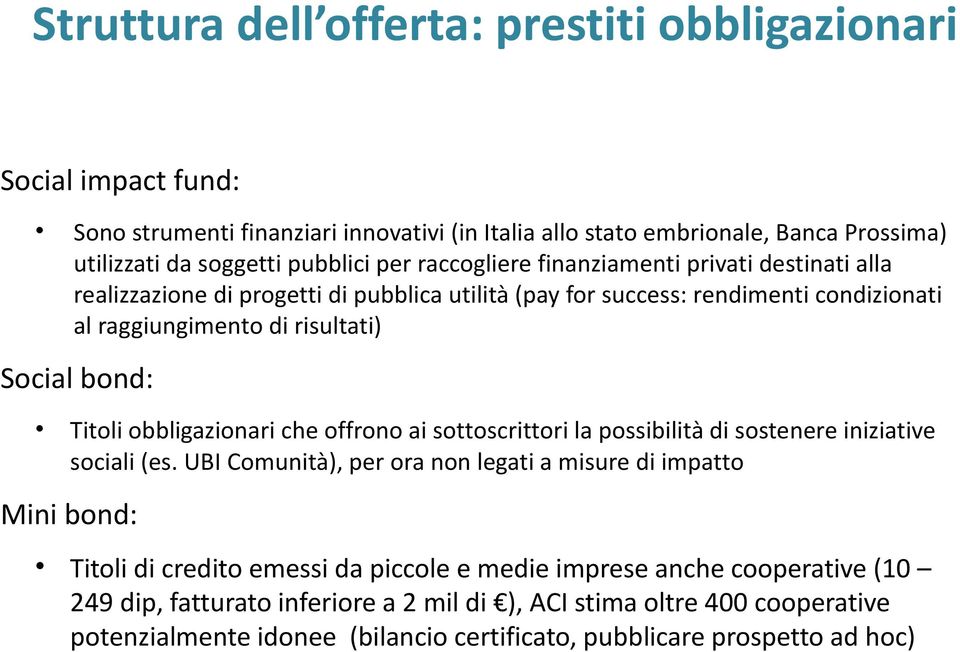 Struttura dell’offerta: prestiti obbligazionari

Social impact fund:

• Sono strumenti finanziari innovativi (in Italia allo stato embrionale, Banca Prossima) utilizzati da soggetti pubblici per raccogliere finanziamenti privati destinati alla realizzazione di progetti di pubblica utilità (pay for success: rendimenti condizionati al raggiungimento di risultati)

Social bond:

• Titoli obbligazionari che offrono ai sottoscrittori la possibilità di sostenere iniziative sociali (es. UBI Comunità), per ora non legati a misure di impatto

Mini bond:

• Titoli di credito emessi da piccole e medie imprese anche cooperative (10 – 249 dip, fatturato inferiore a 2 mil di €), ACI stima oltre 400 cooperative potenzialmente idonee (bilancio certificato, pubblicare prospetto ad hoc)